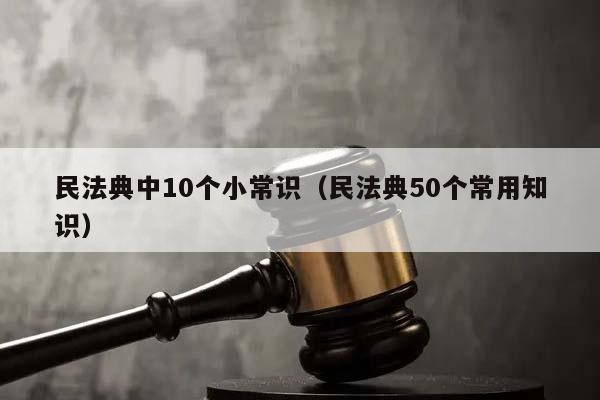 民法典中10个小常识（民法典50个常用知识）